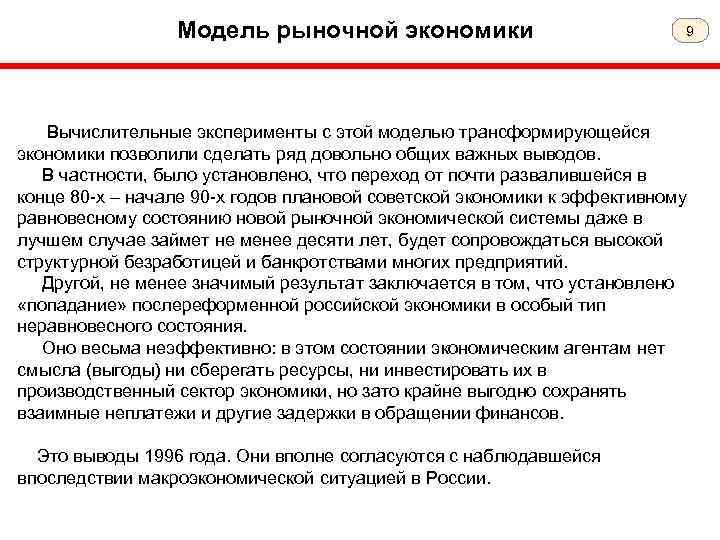 Модель рыночной экономики

9

Вычислительные эксперименты с этой моделью трансформирующейся экономики позволили сделать ряд довольно общих важных выводов.

В частности, было установлено, что переход от почти развалившейся в конце 80-х – начале 90-х годов плановой советской экономики к эффективному равновесному состоянию новой рыночной экономической системы даже в лучшем случае займет не менее десяти лет, будет сопровождаться высокой структурной безработицей и банкротствами многих предприятий.

Другой, не менее значимый результат заключается в том, что установлено «попадание» послереформенной российской экономики в особый тип неравновесного состояния.

Оно весьма неэффективно: в этом состоянии экономическим агентам нет смысла (выгоды) ни сберегать ресурсы, ни инвестировать их в производственный сектор экономики, но зато крайне выгодно сохранять взаимные неплатежи и другие задержки в обращении финансов.

Это выводы 1996 года. Они вполне согласуются с наблюдавшейся впоследствии макроэкономической ситуацией в России.